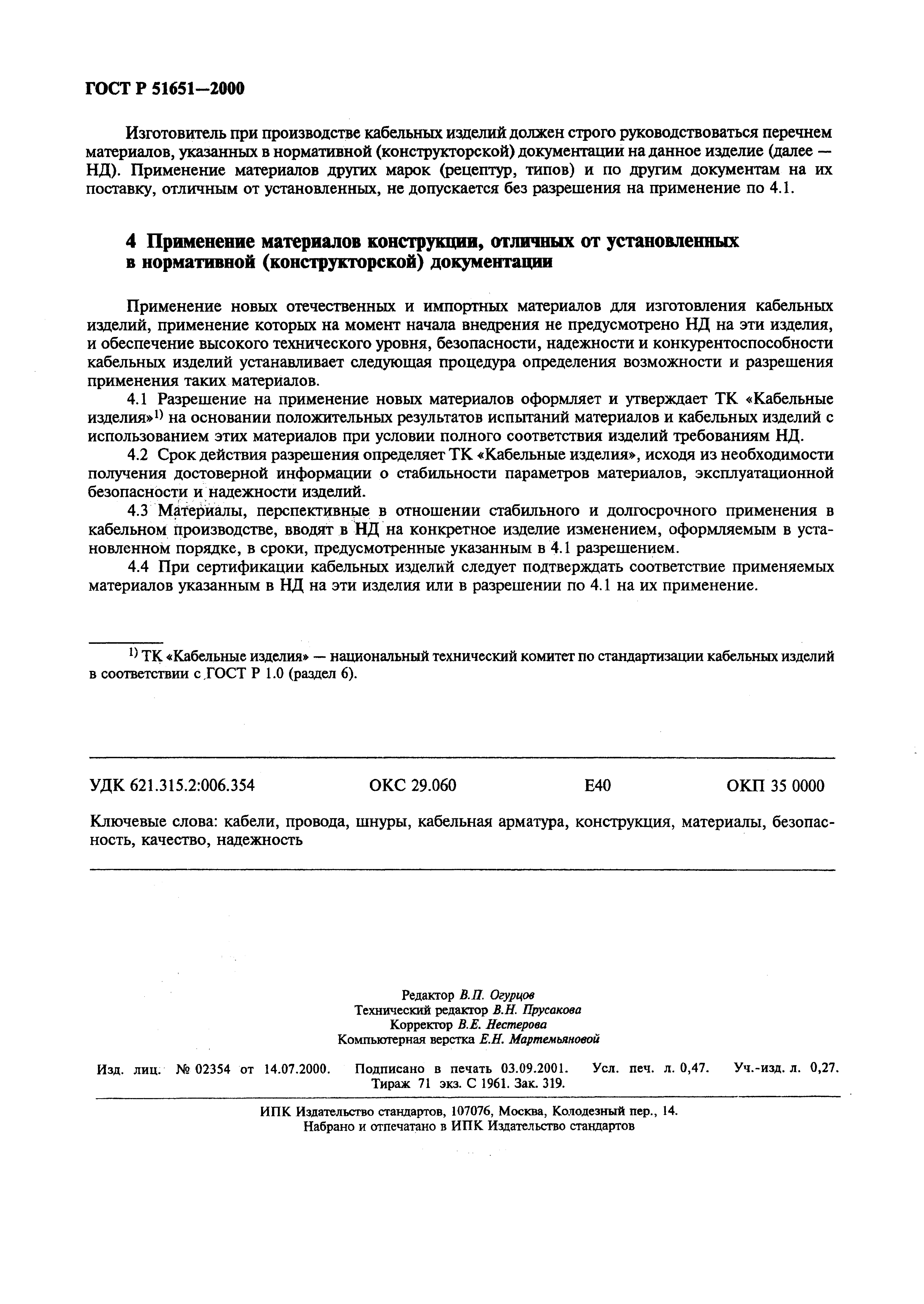 ГОСТ Р 51651—2000

Изготовитель при производстве кабельных изделий должен строго руководствоваться перечнем материалов, указанных в нормативной (конструкторской) документации на данное изделие (далее — НД). Применение материалов других марок (рецептур, типов) и по другим документам на их поставку, отличным от установленных, не допускается без разрешения на применение по 4.1.

4 Применение материалов конструкции, отличных от установленных в нормативной (конструкторской) документации

Применение новых отечественных и импортных материалов для изготовления кабельных изделий, применение которых на момент начала внедрения не предусмотрено НД на эти изделия, и обеспечение высокого технического уровня, безопасности, надежности и конкурентоспособности кабельных изделий устанавливает следующая процедура определения возможности и разрешения применения таких материалов.

4.1 Разрешение на применение новых материалов оформляет и утверждает ТК «Кабельные изделия»$^{1)}$ на основании положительных результатов испытаний материалов и кабельных изделий с использованием этих материалов при условии полного соответствия изделий требованиям НД.

4.2 Срок действия разрешения определяет ТК «Кабельные изделия», исходя из необходимости получения достоверной информации о стабильности параметров материалов, эксплуатационной безопасности и надежности изделий.

4.3 Материалы, перспективные в отношении стабильного и долгосрочного применения в кабельном производстве, вводят в НД на конкретное изделие изменением, оформляемым в установленном порядке, в сроки, предусмотренные указанным в 4.1 разрешением.

4.4 При сертификации кабельных изделий следует подтверждать соответствие применяемых материалов указанным в НД на эти изделия или в разрешении по 4.1 на их применение.

$^{1)}$ ТК «Кабельные изделия» — национальный технический комитет по стандартизации кабельных изделий в соответствии с ГОСТ Р 1.0 (раздел 6).

УДК 621.315.2:006.354 ОКС 29.060 Е40 ОКП 35 0000

Ключевые слова: кабели, провода, шнуры, кабельная арматура, конструкция, материалы, безопасность, качество, надежность

Редактор В.П. Огурцов
Технический редактор В.Н. Прусакова
Корректор В.Е. Нестерова
Компьютерная верстка Е.Н. Мартемьяновой

Изд. лиц. № 02354 от 14.07.2000. Подписано в печать 03.09.2001. Усл. печ. л. 0,47. Уч.-изд. л. 0,27. Тираж 71 экз. С 1961. Зак. 319.

ИПК Издательство стандартов, 107076, Москва, Колодезный пер., 14.
Набрано и отпечатано в ИПК Издательство стандартов